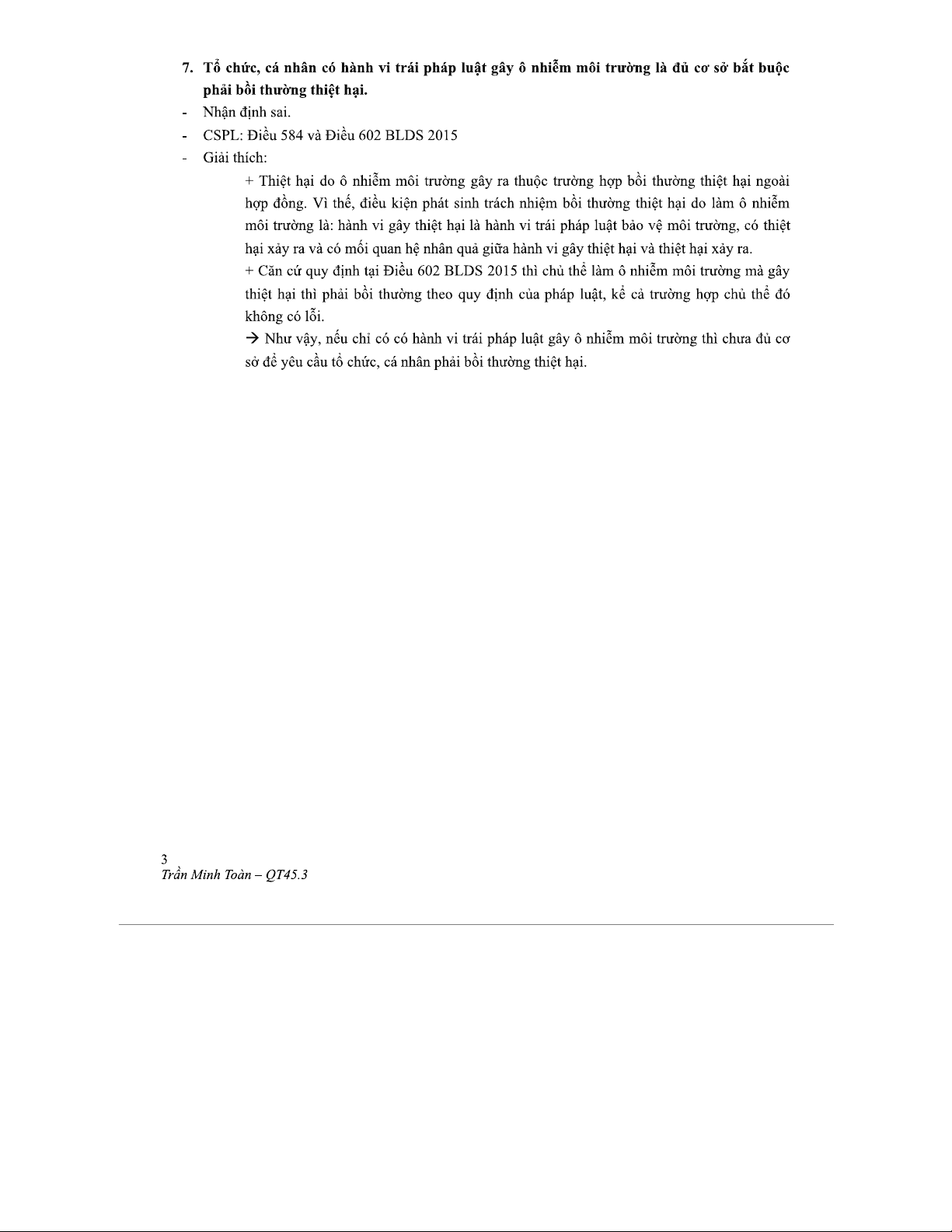 7. Tổ chức, cá nhân có hành vi trái pháp luật gây ô nhiễm môi trường là đủ cơ sở bắt buộc phải bồi thường thiệt hại.

- Nhận định sai.
- CSPL: Điều 584 và Điều 602 BLDS 2015
- Giải thích:

+ Thiệt hại do ô nhiễm môi trường gây ra thuộc trường hợp bồi thường thiệt hại ngoài hợp đồng. Vì thế, điều kiện phát sinh trách nhiệm bồi thường thiệt hại do làm ô nhiễm môi trường là: hành vi gây thiệt hại là hành vi trái pháp luật bảo vệ môi trường, có thiệt hại xảy ra và có mối quan hệ nhân quả giữa hành vi gây thiệt hại và thiệt hại xảy ra.

+ Căn cứ quy định tại Điều 602 BLDS 2015 thì chủ thể làm ô nhiễm môi trường mà gây thiệt hại thì phải bồi thường theo quy định của pháp luật, kể cả trường hợp chủ thể đó không có lỗi.

→ Như vậy, nếu chỉ có có hành vi trái pháp luật gây ô nhiễm môi trường thì chưa đủ cơ sở để yêu cầu tổ chức, cá nhân phải bồi thường thiệt hại.

3
Trần Minh Toàn – QT45.3